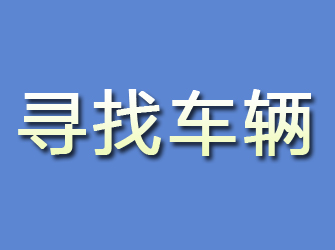 寻找车辆